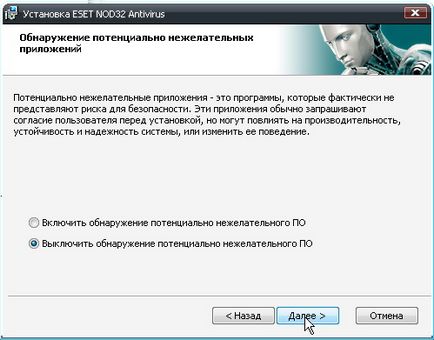 Установка ESET NOD32 Antivirus

Обнаружение потенциально нежелательных приложений

Потенциально нежелательные приложения - это программы, которые фактически не представляют риска для безопасности. Эти приложения обычно запрашивают согласие пользователя перед установкой, но могут повлиять на производительность, устойчивость и надежность системы, или изменить ее поведение.

Включить обнаружение потенциально нежелательного ПО

Выключить обнаружение потенциально нежелательного ПО

< Назад
Далее >
Отмена